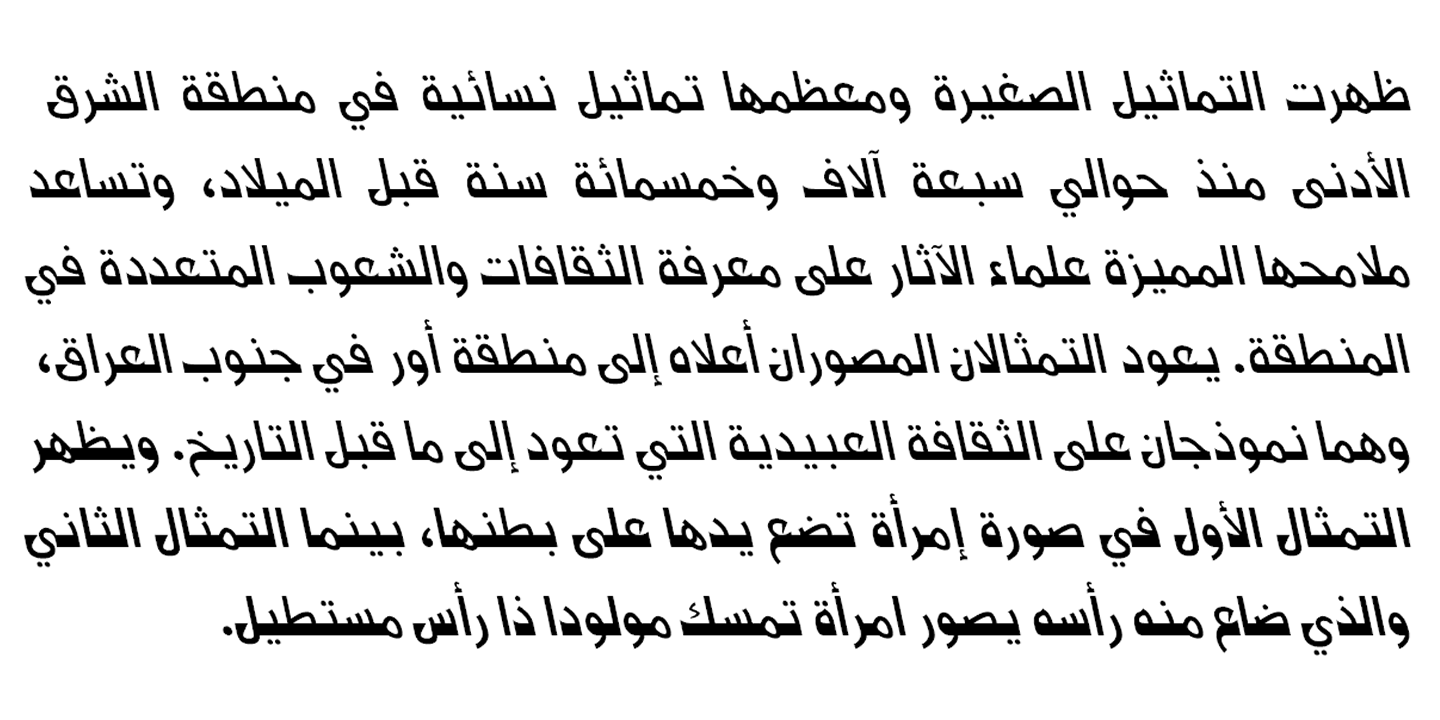 ظهرت التماثيل الصغيرة ومعظمها تماثيل نسائية في منطقة الشرق الأدنى منذ حوالي سبعة آلاف وخمسمائة سنة قبل الميلاد، وتساعد ملامحها المميزة علماء الآثار على معرفة الثقافات والشعوب المتعددة في المنطقة. يعود التمثالان المصوران أعلاه إلى منطقة أور في جنوب العراق، وهما نموذجان على الثقافة العبيدية التي تعود إلى ما قبل التاريخ. ويظهر التمثال الأول في صورة إمرأة تضع يدها على بطنها، بينما التمثال الثاني والذي ضاع منه رأسه يصور امرأة تمسك مولودا ذا رأس مستطيل.